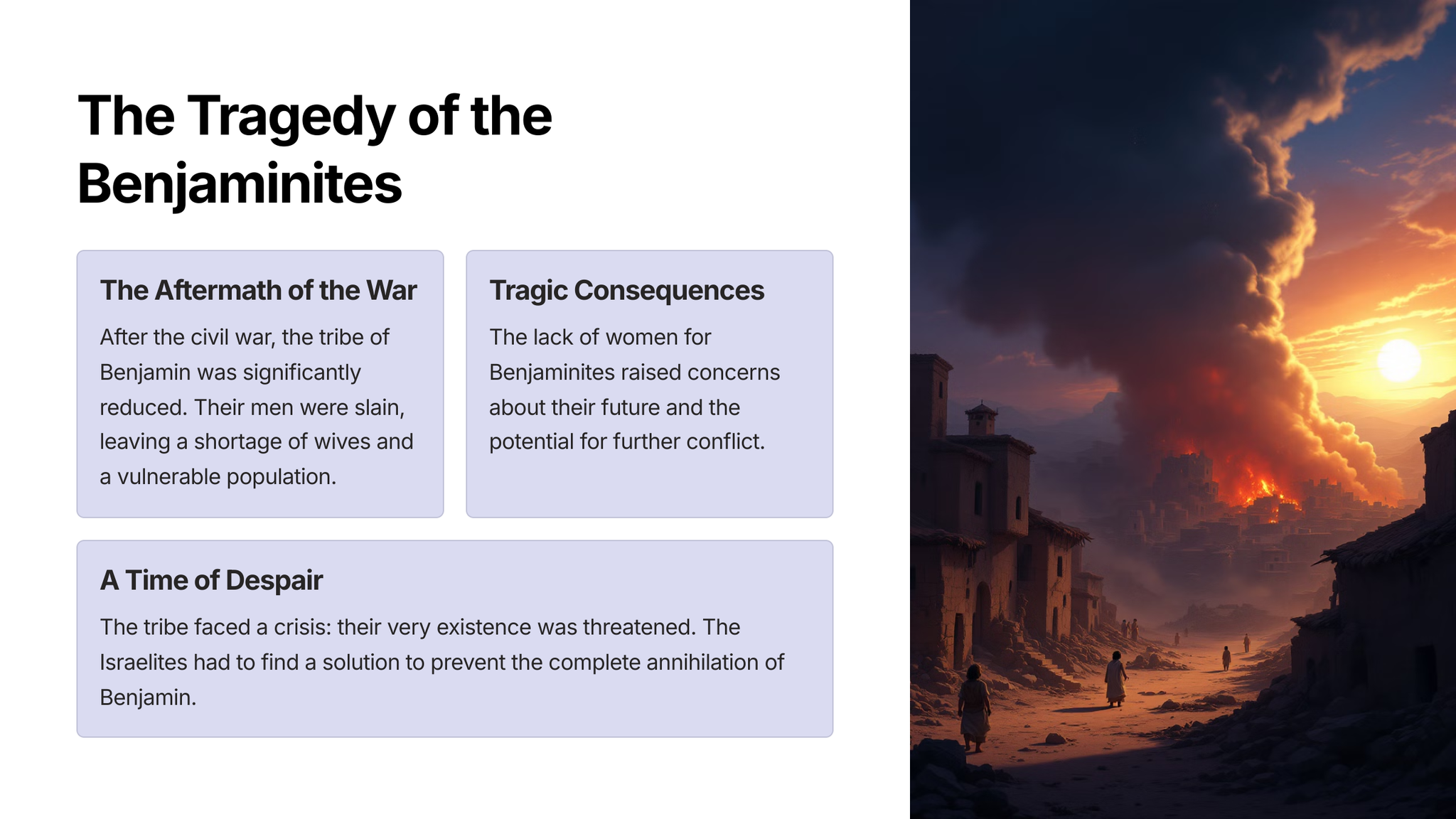 The Tragedy of the Benjaminites

The Aftermath of the War

After the civil war, the tribe of Benjamin was significantly reduced. Their men were slain, leaving a shortage of wives and a vulnerable population.

Tragic Consequences

The lack of women for Benjaminites raised concerns about their future and the potential for further conflict.

A Time of Despair

The tribe faced a crisis: their very existence was threatened. The Israelites had to find a solution to prevent the complete annihilation of Benjamin.